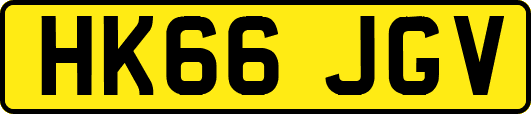 HK66 JGV